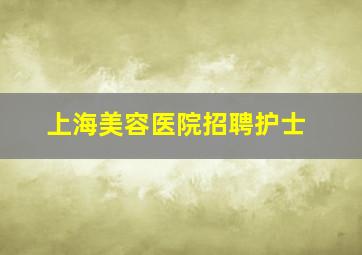 上海美容医院招聘护士